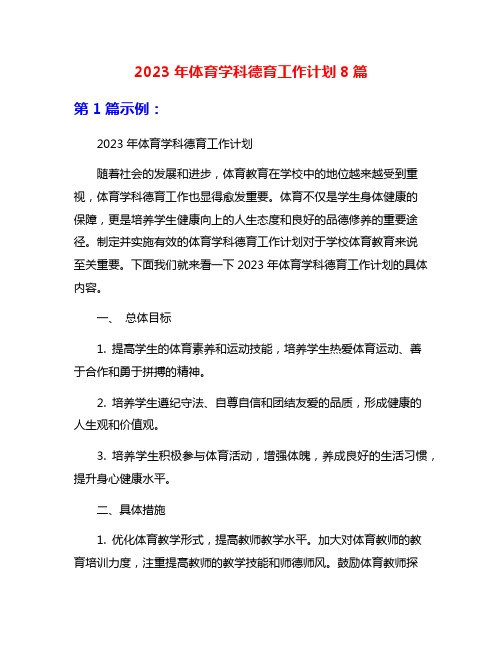 2023 年体育学科德育工作计划 8 篇

第 1 篇示例：

2023 年体育学科德育工作计划

随着社会的发展和进步，体育教育在学校中的地位越来越受到重视，体育学科德育工作也显得愈发重要。体育不仅是学生身体健康的保障，更是培养学生健康向上的人生态度和良好的品德修养的重要途径。制定并实施有效的体育学科德育工作计划对于学校体育教育来说至关重要。下面我们就来看一下 2023 年体育学科德育工作计划的具体内容。

一、 总体目标

1. 提高学生的体育素养和运动技能，培养学生热爱体育运动、善于合作和勇于拼搏的精神。

2. 培养学生遵纪守法、自尊自信和团结友爱的品质，形成健康的人生观和价值观。

3. 培养学生积极参与体育活动，增强体魄，养成良好的生活习惯，提升身心健康水平。

二、具体措施

1. 优化体育教学形式，提高教师教学水平。加大对体育教师的教育培训力度，注重提高教师的教学技能和师德师风。鼓励体育教师探